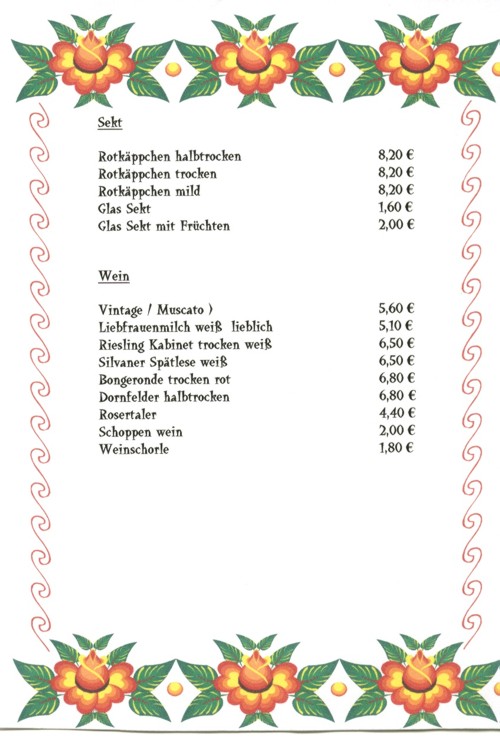 Sekt

| | |
|---|---|
| Rotkäppchen halbtrocken | 8,20 € |
| Rotkäppchen trocken | 8,20 € |
| Rotkäppchen mild | 8,20 € |
| Glas Sekt | 1,60 € |
| Glas Sekt mit Früchten | 2,00 € |

Wein

| | |
|---|---|
| Vintage / Muscato ) | 5,60 € |
| Liebfrauenmilch weiß lieblich | 5,10 € |
| Riesling Kabinet trocken weiß | 6,50 € |
| Silvaner Spätlese weiß | 6,50 € |
| Bongeronde trocken rot | 6,80 € |
| Dornfelder halbtrocken | 6,80 € |
| Rosertaler | 4,40 € |
| Schoppen wein | 2,00 € |
| Weinschorle | 1,80 € |